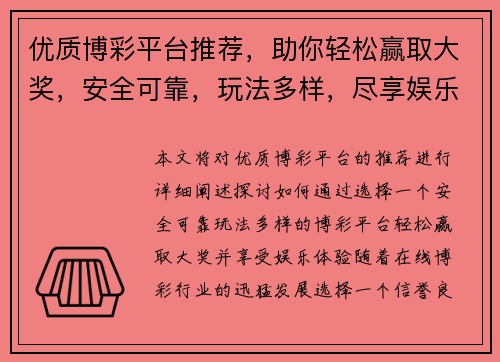 优质博彩平台推荐，助你轻松赢取大奖，安全可靠，玩法多样，尽享娱乐

本文将对优质博彩平台的推荐进行详细阐述探讨如何通过选择一个安全可靠玩法多样的博彩平台轻松赢取大奖并享受娱乐体验随着在线博彩行业的迅猛发展选择一个信誉良